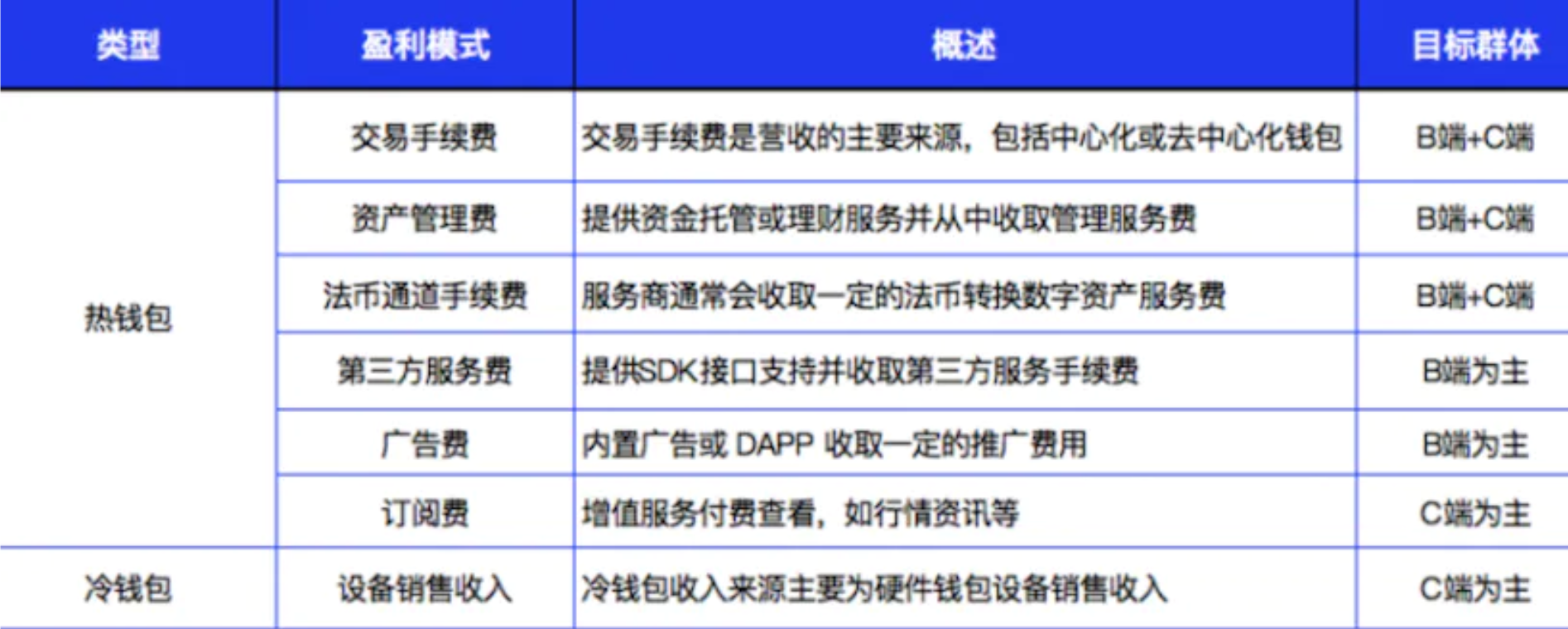 | 类型 | 盈利模式 | 概述 | 目标群体 |
|---|---|---|---|
| 热钱包 | 交易手续费 | 交易手续费是营收的主要来源，包括中心化或去中心化钱包 | B端+C端 |
| | 资产管理费 | 提供资金托管或理财服务并从中收取管理服务费 | B端+C端 |
| | 法币通道手续费 | 服务商通常会收取一定的法币转换数字资产服务费 | B端+C端 |
| | 第三方服务费 | 提供SDK接口支持并收取第三方服务手续费 | B端为主 |
| | 广告费 | 内置广告或 DAPP 收取一定的推广费用 | B端为主 |
| | 订阅费 | 增值服务付费查看，如行情资讯等 | C端为主 |
| 冷钱包 | 设备销售收入 | 冷钱包收入来源主要为硬件钱包设备销售收入 | C端为主 |